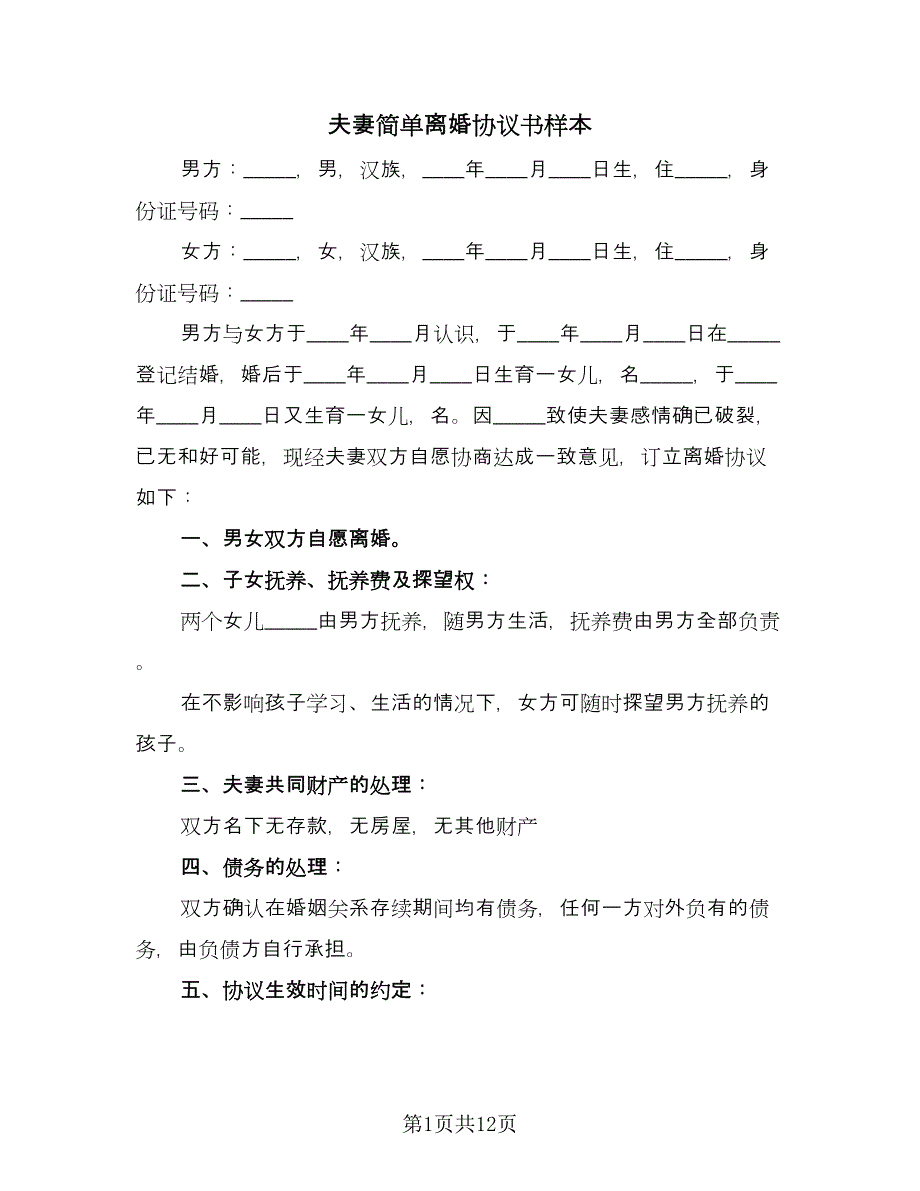 夫妻简单离婚协议书样本

男方：_____，男，汉族，____年____月____日生，住_____，身份证号码：_____

女方：_____，女，汉族，____年____月____日生，住_____，身份证号码：_____

男方与女方于____年____月认识，于____年____月____日在_____登记结婚，婚后于____年____月____日生育一女儿，名_____，于____年____月____日又生育一女儿，名。因_____致使夫妻感情确已破裂，已无和好可能，现经夫妻双方自愿协商达成一致意见，订立离婚协议如下：

一、男女双方自愿离婚。

二、子女抚养、抚养费及探望权：

两个女儿_____由男方抚养，随男方生活，抚养费由男方全部负责。

在不影响孩子学习、生活的情况下，女方可随时探望男方抚养的孩子。

三、夫妻共同财产的处理：

双方名下无存款，无房屋，无其他财产

四、债务的处理：

双方确认在婚姻关系存续期间均有债务，任何一方对外负有的债务，由负债方自行承担。

五、协议生效时间的约定：

第1页共12页